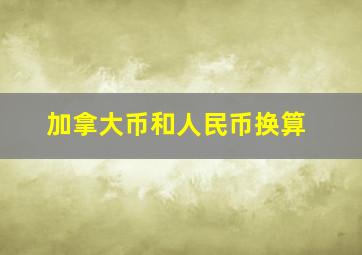 加拿大币和人民币换算